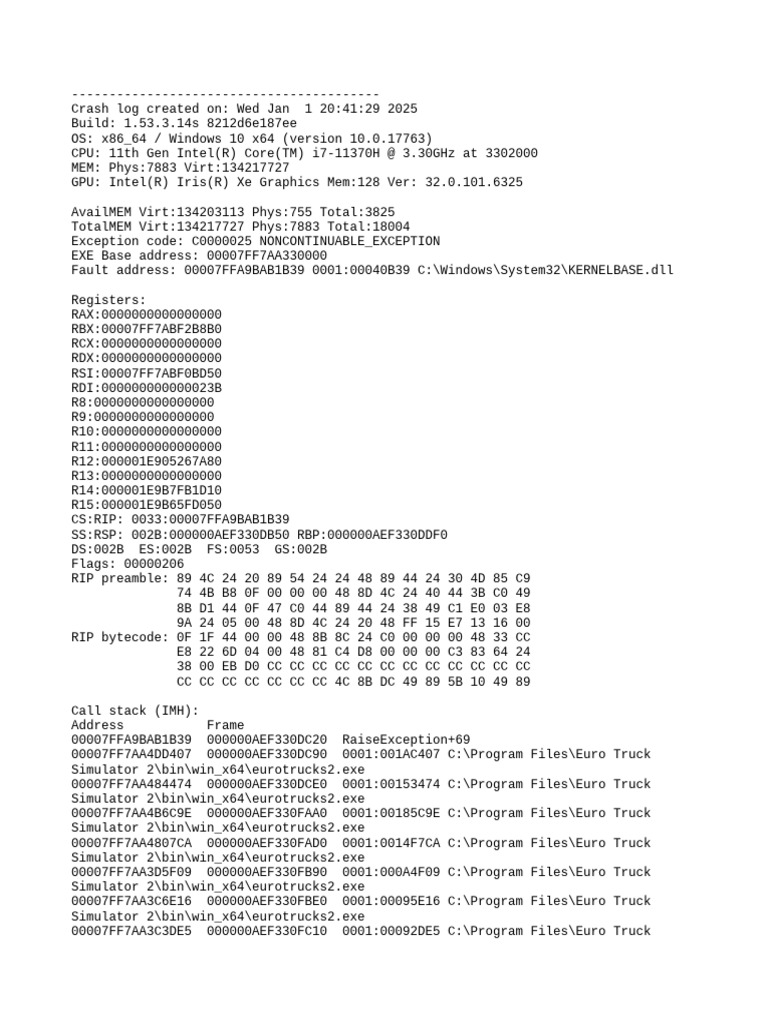 -----------------------------------------
Crash log created on: Wed Jan  1 20:41:29 2025
Build: 1.53.3.14s 8212d6e187ee
OS: x86_64 / Windows 10 x64 (version 10.0.17763)
CPU: 11th Gen Intel(R) Core(TM) i7-11370H @ 3.30GHz at 3302000
MEM: Phys:7883 Virt:134217727
GPU: Intel(R) Iris(R) Xe Graphics Mem:128 Ver: 32.0.101.6325

AvailMEM Virt:134203113 Phys:755 Total:3825
TotalMEM Virt:134217727 Phys:7883 Total:18004
Exception code: C0000025 NONCONTINUABLE_EXCEPTION
EXE Base address: 00007FF7AA330000
Fault address: 00007FFA9BAB1B39 0001:00040B39 C:\Windows\System32\KERNELBASE.dll

Registers:
RAX:0000000000000000
RBX:00007FF7ABF2B8B0
RCX:0000000000000000
RDX:0000000000000000
RSI:00007FF7ABF0BD50
RDI:000000000000023B
R8:0000000000000000
R9:0000000000000000
R10:0000000000000000
R11:0000000000000000
R12:000001E905267A80
R13:0000000000000000
R14:000001E9B7FB1D10
R15:000001E9B65FD050
CS:RIP: 0033:00007FFA9BAB1B39
SS:RSP: 002B:000000AEF330DB50 RBP:000000AEF330DDF0
DS:002B  ES:002B  FS:0053  GS:002B
Flags: 00000206
RIP preamble: 89 4C 24 20 89 54 24 24 48 89 44 24 30 4D 85 C9
              74 4B B8 0F 00 00 00 48 8D 4C 24 40 44 3B C0 49
              8B D1 44 0F 47 C0 44 89 44 24 38 49 C1 E0 03 E8
              9A 24 05 00 48 8D 4C 24 20 48 FF 15 E7 13 16 00
RIP bytecode: 0F 1F 44 00 00 48 8B 8C 24 C0 00 00 00 48 33 CC
              E8 22 6D 04 00 48 81 C4 D8 00 00 00 C3 83 64 24
              38 00 EB D0 CC CC CC CC CC CC CC CC CC CC CC CC
              CC CC CC CC CC CC CC 4C 8B DC 49 89 5B 10 49 89

Call stack (IMH):
Address           Frame
00007FFA9BAB1B39  000000AEF330DC20  RaiseException+69
00007FF7AA4DD407  000000AEF330DC90  0001:001AC407 C:\Program Files\Euro Truck Simulator 2\bin\win_x64\eurotrucks2.exe
00007FF7AA484474  000000AEF330DCE0  0001:00153474 C:\Program Files\Euro Truck Simulator 2\bin\win_x64\eurotrucks2.exe
00007FF7AA4B6C9E  000000AEF330FAA0  0001:00185C9E C:\Program Files\Euro Truck Simulator 2\bin\win_x64\eurotrucks2.exe
00007FF7AA4807CA  000000AEF330FAD0  0001:0014F7CA C:\Program Files\Euro Truck Simulator 2\bin\win_x64\eurotrucks2.exe
00007FF7AA3D5F09  000000AEF330FB90  0001:000A4F09 C:\Program Files\Euro Truck Simulator 2\bin\win_x64\eurotrucks2.exe
00007FF7AA3C6E16  000000AEF330FBE0  0001:00095E16 C:\Program Files\Euro Truck Simulator 2\bin\win_x64\eurotrucks2.exe
00007FF7AA3C3DE5  000000AEF330FC10  0001:00092DE5 C:\Program Files\Euro Truck